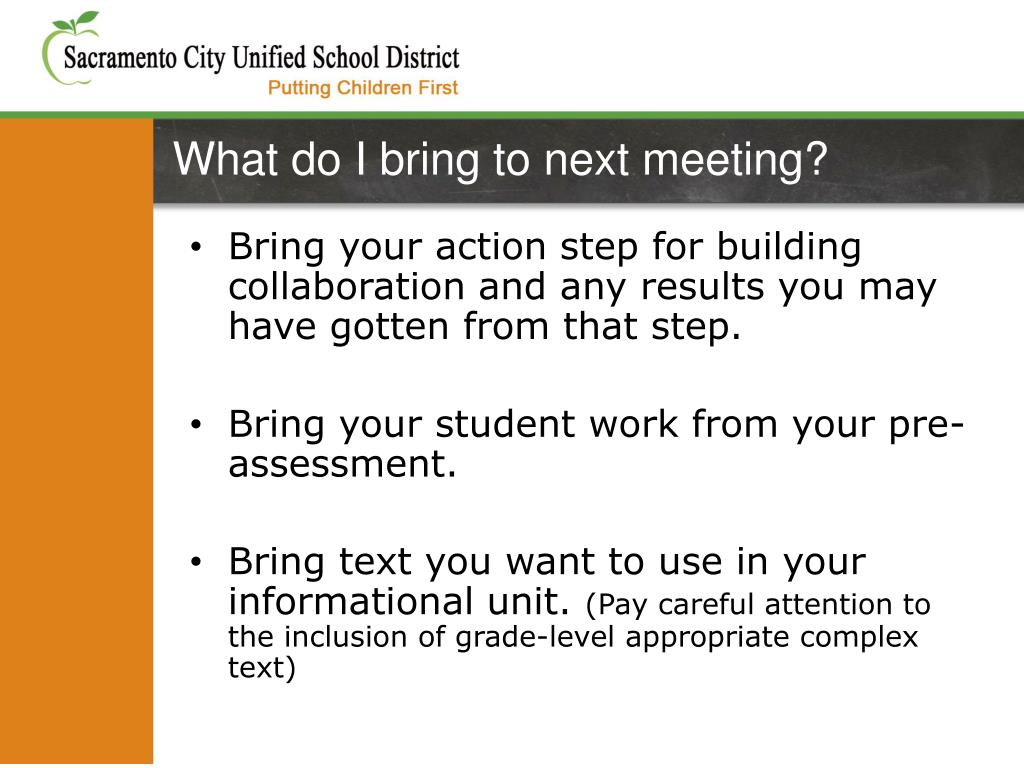 Sacramento City Unified School District
Putting Children First

What do I bring to next meeting?

• Bring your action step for building collaboration and any results you may have gotten from that step.

• Bring your student work from your pre-assessment.

• Bring text you want to use in your informational unit. (Pay careful attention to the inclusion of grade-level appropriate complex text)